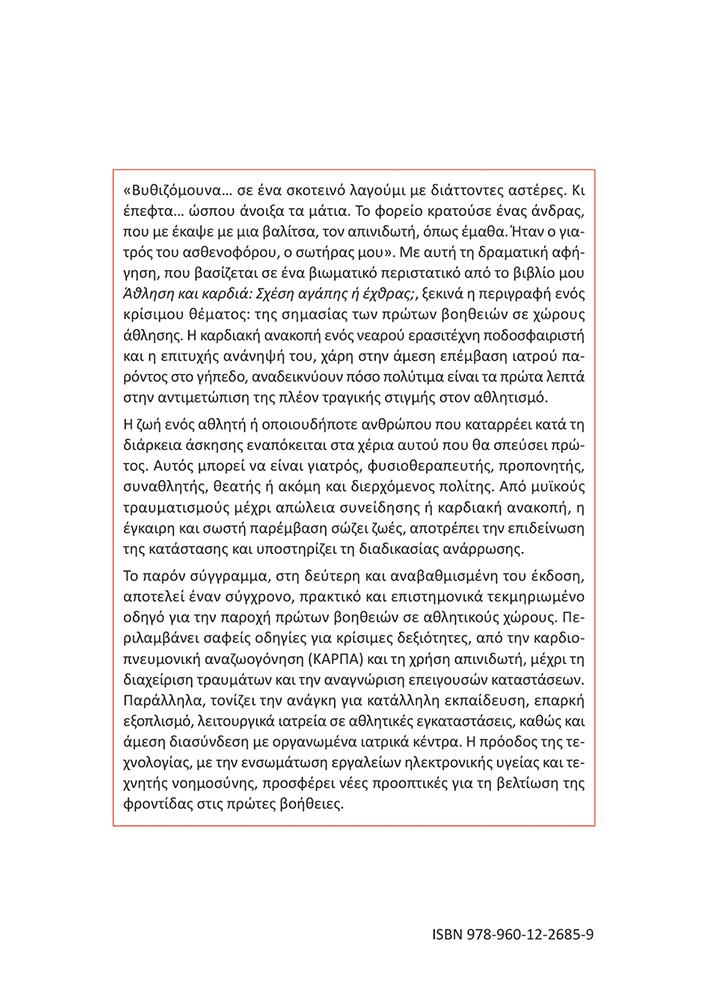 «Βυθιζόμουνα… σε ένα σκοτεινό λαγούμι με διάττοντες αστέρες. Κι έπεφτα… ώσπου άνοιξα τα μάτια. Το φορείο κρατούσε ένας άνδρας, που με έκαψε με μια βαλίτσα, τον απινιδωτή, όπως έμαθα. Ήταν ο γιατρός του ασθενοφόρου, ο σωτήρας μου». Με αυτή τη δραματική αφήγηση, που βασίζεται σε ένα βιωματικό περιστατικό από το βιβλίο μου Άθληση και καρδιά: Σχέση αγάπης ή έχθρας;, ξεκινά η περιγραφή ενός κρίσιμου θέματος: της σημασίας των πρώτων βοηθειών σε χώρους άθλησης. Η καρδιακή ανακοπή ενός νεαρού ερασιτέχνη ποδοσφαιριστή και η επιτυχής ανάνηψή του, χάρη στην άμεση επέμβαση ιατρού παρόντος στο γήπεδο, αναδεικνύουν πόσο πολύτιμα είναι τα πρώτα λεπτά στην αντιμετώπιση της πλέον τραγικής στιγμής στον αθλητισμό.

Η ζωή ενός αθλητή ή οποιουδήποτε ανθρώπου που καταρρέει κατά τη διάρκεια άσκησης εναπόκειται στα χέρια αυτού που θα σπεύσει πρώτος. Αυτός μπορεί να είναι γιατρός, φυσιοθεραπευτής, προπονητής, συναθλητής, θεατής ή ακόμη και διερχόμενος πολίτης. Από μυϊκούς τραυματισμούς μέχρι απώλεια συνείδησης ή καρδιακή ανακοπή, η έγκαιρη και σωστή παρέμβαση σώζει ζωές, αποτρέπει την επιδείνωση της κατάστασης και υποστηρίζει τη διαδικασίας ανάρρωσης.

Το παρόν σύγγραμμα, στη δεύτερη και αναβαθμισμένη του έκδοση, αποτελεί έναν σύγχρονο, πρακτικό και επιστημονικά τεκμηριωμένο οδηγό για την παροχή πρώτων βοηθειών σε αθλητικούς χώρους. Περιλαμβάνει σαφείς οδηγίες για κρίσιμες δεξιότητες, από την καρδιοπνευμονική αναζωογόνηση (ΚΑΡΠΑ) και τη χρήση απινιδωτή, μέχρι τη διαχείριση τραυμάτων και την αναγνώριση επειγουσών καταστάσεων. Παράλληλα, τονίζει την ανάγκη για κατάλληλη εκπαίδευση, επαρκή εξοπλισμό, λειτουργικά ιατρεία σε αθλητικές εγκαταστάσεις, καθώς και άμεση διασύνδεση με οργανωμένα ιατρικά κέντρα. Η πρόοδος της τεχνολογίας, με την ενσωμάτωση εργαλείων ηλεκτρονικής υγείας και τεχνητής νοημοσύνης, προσφέρει νέες προοπτικές για τη βελτίωση της φροντίδας στις πρώτες βοήθειες.

ISBN 978-960-12-2685-9